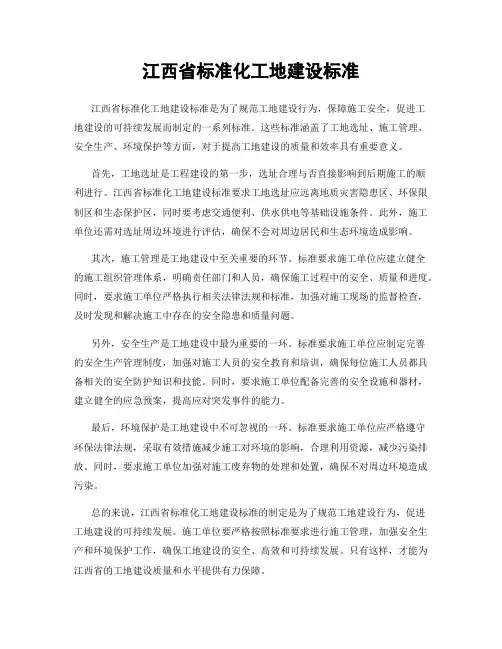 江西省标准化工地建设标准

江西省标准化工地建设标准是为了规范工地建设行为，保障施工安全，促进工地建设的可持续发展而制定的一系列标准。这些标准涵盖了工地选址、施工管理、安全生产、环境保护等方面，对于提高工地建设的质量和效率具有重要意义。

首先，工地选址是工程建设的第一步，选址合理与否直接影响到后期施工的顺利进行。江西省标准化工地建设标准要求工地选址应远离地质灾害隐患区、环保限制区和生态保护区，同时要考虑交通便利、供水供电等基础设施条件。此外，施工单位还需对选址周边环境进行评估，确保不会对周边居民和生态环境造成影响。

其次，施工管理是工地建设中至关重要的环节。标准要求施工单位应建立健全的施工组织管理体系，明确责任部门和人员，确保施工过程中的安全、质量和进度。同时，要求施工单位严格执行相关法律法规和标准，加强对施工现场的监督检查，及时发现和解决施工中存在的安全隐患和质量问题。

另外，安全生产是工地建设中最为重要的一环。标准要求施工单位应制定完善的安全生产管理制度，加强对施工人员的安全教育和培训，确保每位施工人员都具备相关的安全防护知识和技能。同时，要求施工单位配备完善的安全设施和器材，建立健全的应急预案，提高应对突发事件的能力。

最后，环境保护是工地建设中不可忽视的一环。标准要求施工单位应严格遵守环保法律法规，采取有效措施减少施工对环境的影响，合理利用资源，减少污染排放。同时，要求施工单位加强对施工废弃物的处理和处置，确保不对周边环境造成污染。

总的来说，江西省标准化工地建设标准的制定是为了规范工地建设行为，促进工地建设的可持续发展。施工单位要严格按照标准要求进行施工管理，加强安全生产和环境保护工作，确保工地建设的安全、高效和可持续发展。只有这样，才能为江西省的工地建设质量和水平提供有力保障。